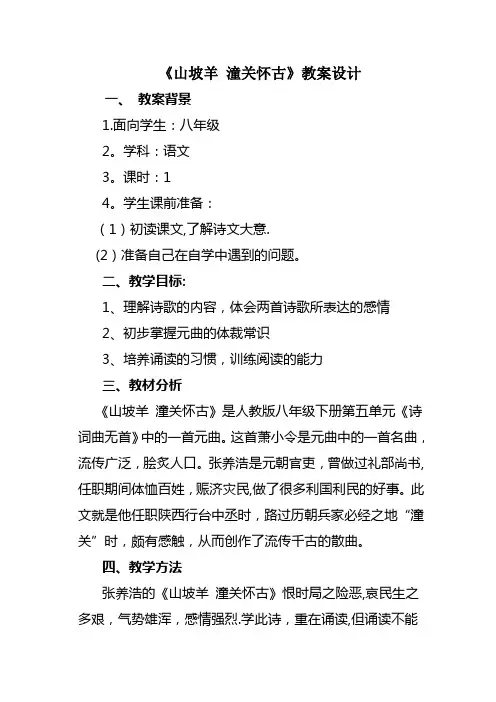 《山坡羊 潼关怀古》教案设计

一、 教案背景

1.面向学生：八年级

2。学科：语文

3。课时：1

4。学生课前准备：

（1）初读课文,了解诗文大意.

(2）准备自己在自学中遇到的问题。

二、教学目标:

1、理解诗歌的内容，体会两首诗歌所表达的感情

2、初步掌握元曲的体裁常识

3、培养诵读的习惯，训练阅读的能力

三、教材分析

《山坡羊 潼关怀古》是人教版八年级下册第五单元《诗词曲无首》中的一首元曲。这首萧小令是元曲中的一首名曲，流传广泛，脍炙人口。张养浩是元朝官吏，曾做过礼部尚书,任职期间体恤百姓，赈济灾民,做了很多利国利民的好事。此文就是他任职陕西行台中丞时，路过历朝兵家必经之地“潼关”时，颇有感触，从而创作了流传千古的散曲。

四、教学方法

张养浩的《山坡羊 潼关怀古》恨时局之险恶,哀民生之多艰，气势雄浑，感情强烈.学此诗，重在诵读,但诵读不能